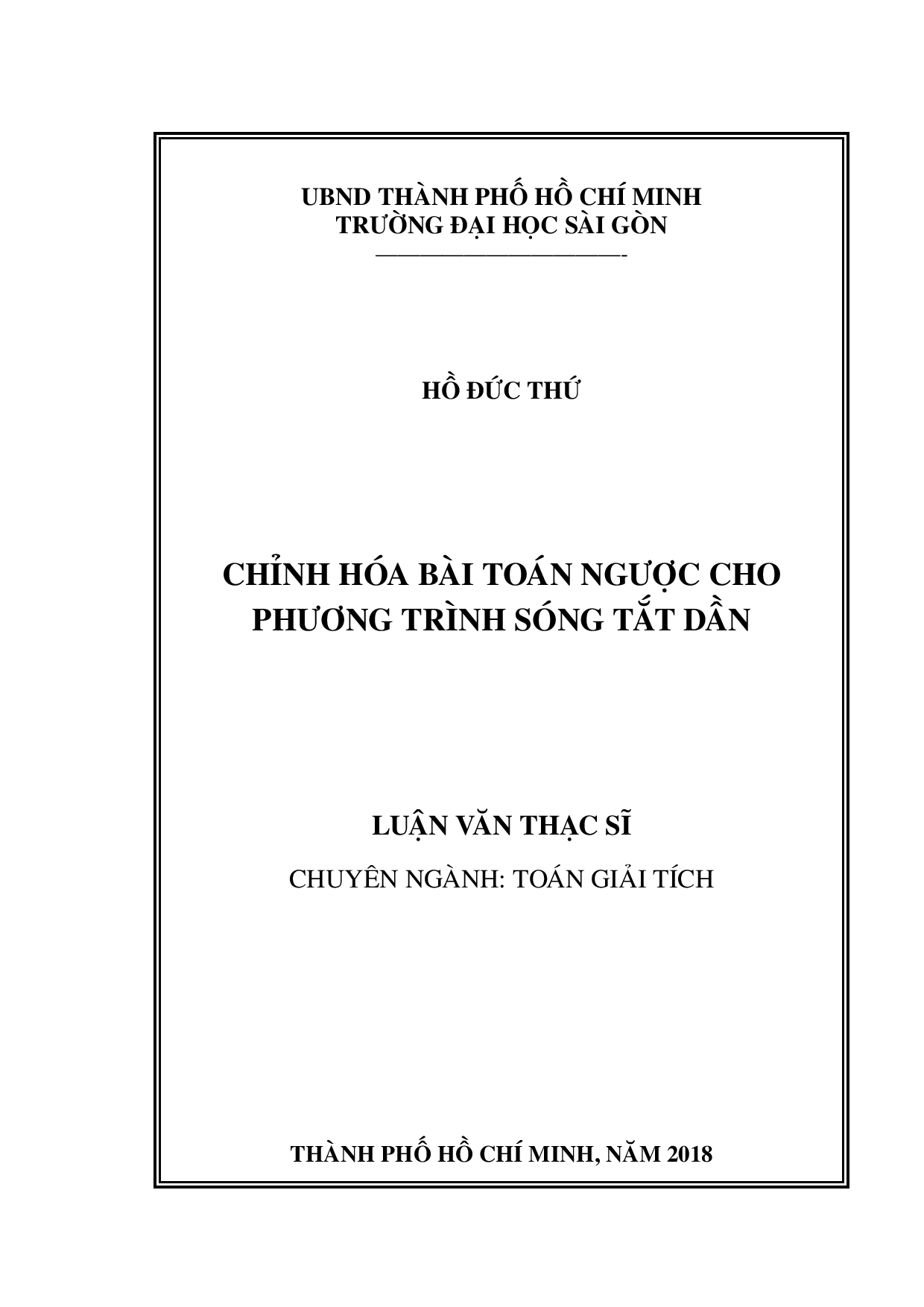 UBND THÀNH PHỐ HỒ CHÍ MINH
TRƯỜNG ĐẠI HỌC SÀI GÒN

HỒ ĐỨC THỨ

CHỈNH HÓA BÀI TOÁN NGƯỢC CHO PHƯƠNG TRÌNH SÓNG TẮT DẦN

LUẬN VĂN THẠC SĨ

CHUYÊN NGÀNH: TOÁN GIẢI TÍCH

THÀNH PHỐ HỒ CHÍ MINH, NĂM 2018